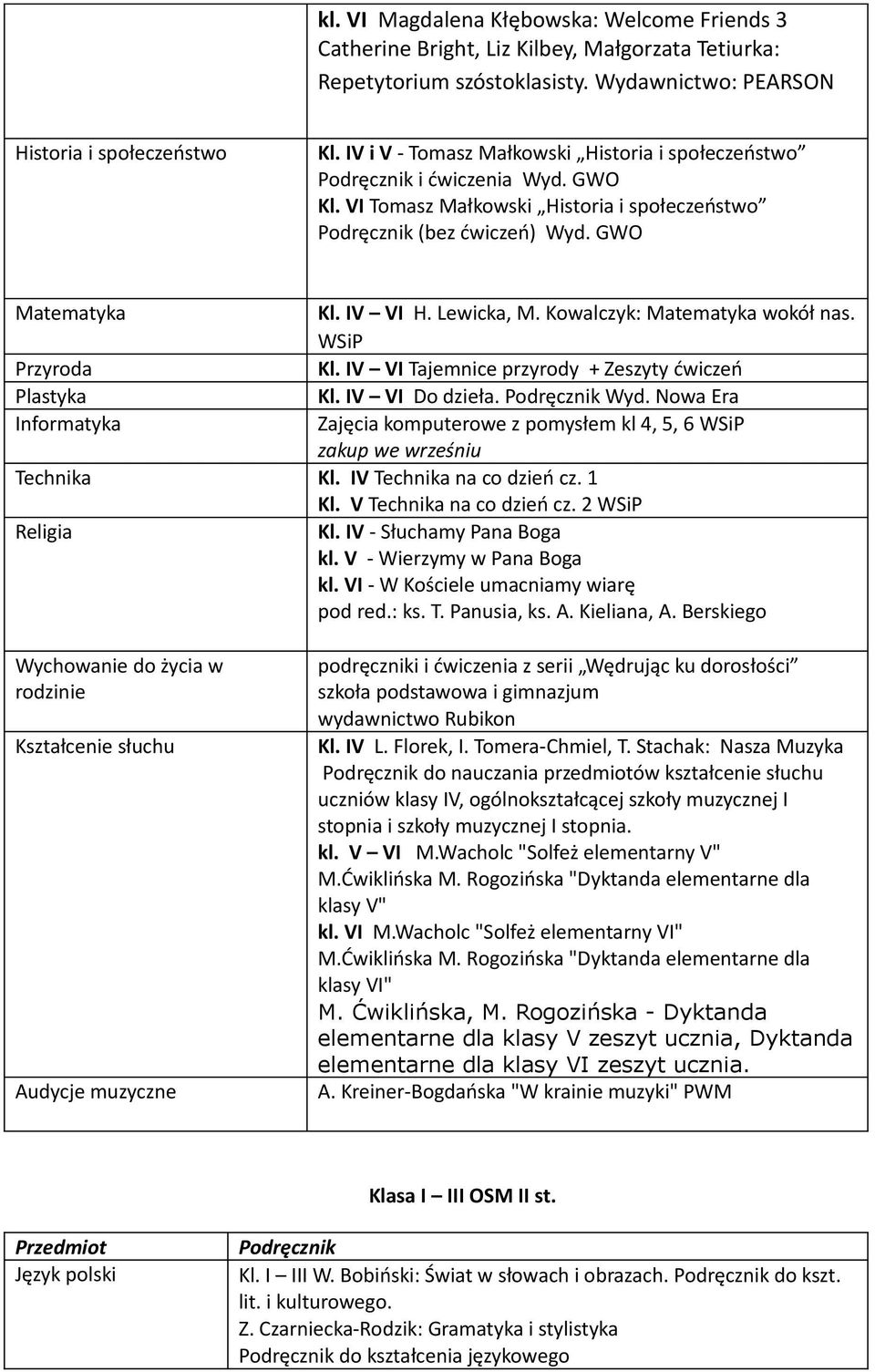 | | |
|---|---|
| | kl. VI Magdalena Kłębowska: Welcome Friends 3 Catherine Bright, Liz Kilbey, Małgorzata Tetiurka: Repetytorium szóstoklasisty. Wydawnictwo: PEARSON |
| Historia i społeczeństwo | Kl. IV i V - Tomasz Małkowski „Historia i społeczeństwo” Podręcznik i ćwiczenia Wyd. GWO Kl. VI Tomasz Małkowski „Historia i społeczeństwo” Podręcznik (bez ćwiczeń) Wyd. GWO |
| Matematyka | Kl. IV – VI H. Lewicka, M. Kowalczyk: Matematyka wokół nas. WSiP |
| Przyroda | Kl. IV – VI Tajemnice przyrody + Zeszyty ćwiczeń |
| Plastyka | Kl. IV – VI Do dzieła. Podręcznik Wyd. Nowa Era |
| Informatyka | Zajęcia komputerowe z pomysłem kl 4, 5, 6 WSiP zakup we wrześniu |
| Technika | Kl. IV Technika na co dzień cz. 1 Kl. V Technika na co dzień cz. 2 WSiP |
| Religia | Kl. IV - Słuchamy Pana Boga kl. V - Wierzymy w Pana Boga kl. VI - W Kościele umacniamy wiarę pod red.: ks. T. Panusia, ks. A. Kieliana, A. Berskiego |
| Wychowanie do życia w rodzinie | podręczniki i ćwiczenia z serii „Wędrując ku dorosłości” szkoła podstawowa i gimnazjum wydawnictwo Rubikon |
| Kształcenie słuchu | Kl. IV L. Florek, I. Tomera-Chmiel, T. Stachak: Nasza Muzyka Podręcznik do nauczania przedmiotów kształcenie słuchu uczniów klasy IV, ogólnokształcącej szkoły muzycznej I stopnia i szkoły muzycznej I stopnia. kl. V – VI M.Wacholc "Solfeż elementarny V" M.Ćwiklińska M. Rogozińska "Dyktanda elementarne dla klasy V" kl. VI M.Wacholc "Solfeż elementarny VI" M.Ćwiklińska M. Rogozińska "Dyktanda elementarne dla klasy VI" M. Ćwiklińska, M. Rogozińska - Dyktanda elementarne dla klasy V zeszyt ucznia, Dyktanda elementarne dla klasy VI zeszyt ucznia. |
| Audycje muzyczne | A. Kreiner-Bogdańska "W krainie muzyki" PWM |

Klasa I – III OSM II st.

| Przedmiot | Podręcznik |
|---|---|
| Język polski | Kl. I – III W. Bobiński: Świat w słowach i obrazach. Podręcznik do kszt. lit. i kulturowego. Z. Czarniecka-Rodzik: Gramatyka i stylistyka Podręcznik do kształcenia językowego |